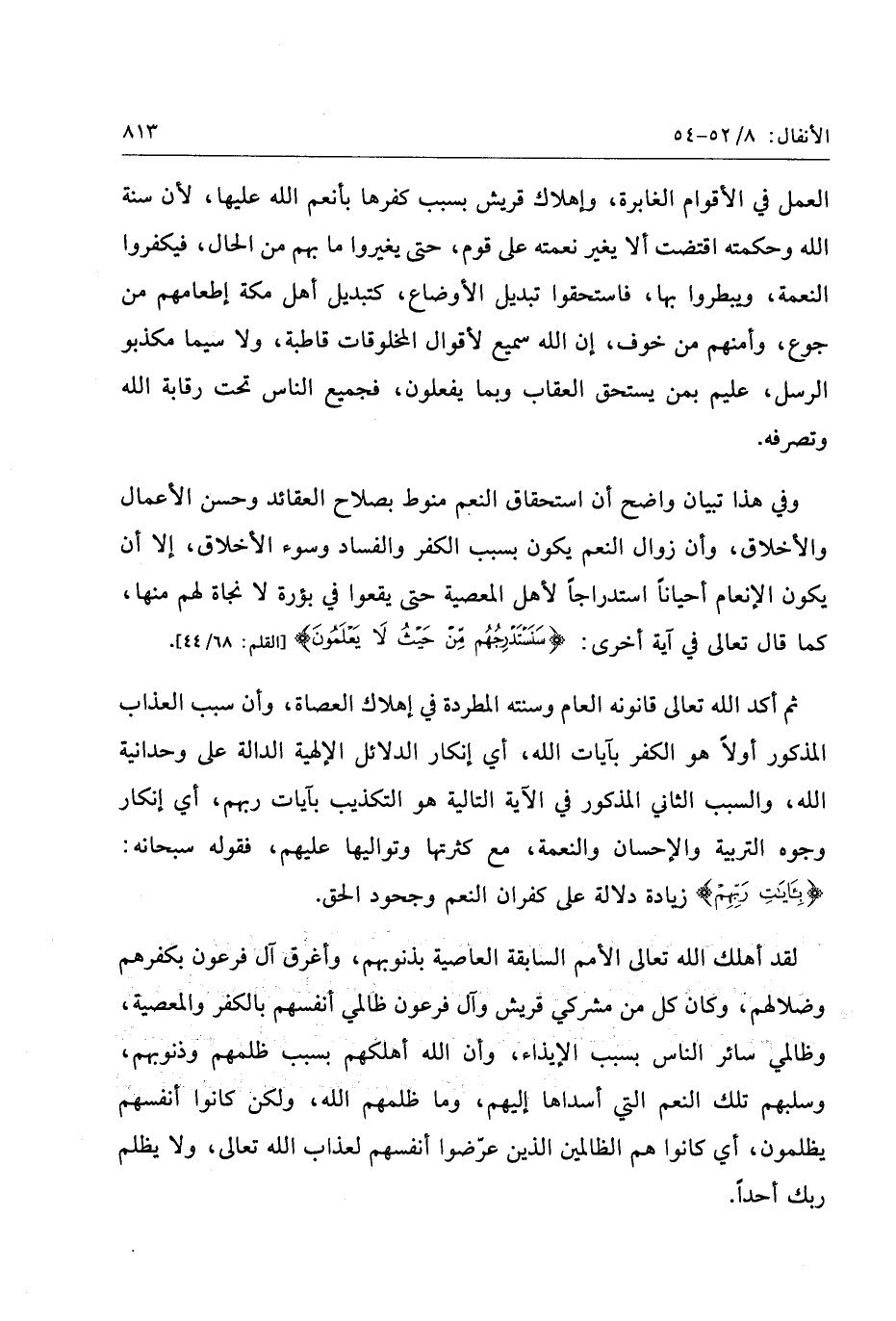 الأنفال: ٨/ ٥٢-٥٤ ٨١٣

العمل في الأقوام الغابرة، وإهلاك قريش بسبب كفرها بأنعم الله عليها، لأن سنة الله وحكمته اقتضت ألا يغير نعمته على قوم، حتى يغيروا ما بهم من الحال، فيكفروا النعمة، ويبطروا بها، فاستحقوا تبديل الأوضاع، كتبديل أهل مكة إطعامهم من جوع، وأمنهم من خوف، إن الله سميع لأقوال المخلوقات قاطبة، ولا سيما مكذبو الرسل، عليم بمن يستحق العقاب وبما يفعلون، فجميع الناس تحت رقابة الله وتصرفه.

وفي هذا تبيان واضح أن استحقاق النعم منوط بصلاح العقائد وحسن الأعمال والأخلاق، وأن زوال النعم يكون بسبب الكفر والفساد وسوء الأخلاق، إلا أن يكون الإنعام أحياناً استدراجاً لأهل المعصية حتى يقعوا في بؤرة لا نجاة لهم منها، كما قال تعالى في آية أخرى: ﴿سَنَسْتَدْرِجُهُم مِّنْ حَيْثُ لَا يَعْلَمُونَ﴾ [القلم: ٦٨/ ٤٤].

ثم أكد الله تعالى قانونه العام وسنته المطردة في إهلاك العصاة، وأن سبب العذاب المذكور أولاً هو الكفر بآيات الله، أي إنكار الدلائل الإلهية الدالة على وحدانية الله، والسبب الثاني المذكور في الآية التالية هو التكذيب بآيات ربهم، أي إنكار وجوه التربية والإحسان والنعمة، مع كثرتها وتواليها عليهم، فقوله سبحانه: ﴿بِآيَاتِ رَبِّهِمْ﴾ زيادة دلالة على كفران النعم وجحود الحق.

لقد أهلك الله تعالى الأمم السابقة العاصية بذنوبهم، وأغرق آل فرعون بكفرهم وضلالهم، وكان كل من مشركي قريش وآل فرعون ظالمي أنفسهم بالكفر والمعصية، وظالمي سائر الناس بسبب الإيذاء، وأن الله أهلكهم بسبب ظلمهم وذنوبهم، وسلبهم تلك النعم التي أسداها إليهم، وما ظلمهم الله، ولكن كانوا أنفسهم يظلمون، أي كانوا هم الظالمين الذين عرّضوا أنفسهم لعذاب الله تعالى، ولا يظلم ربك أحداً.